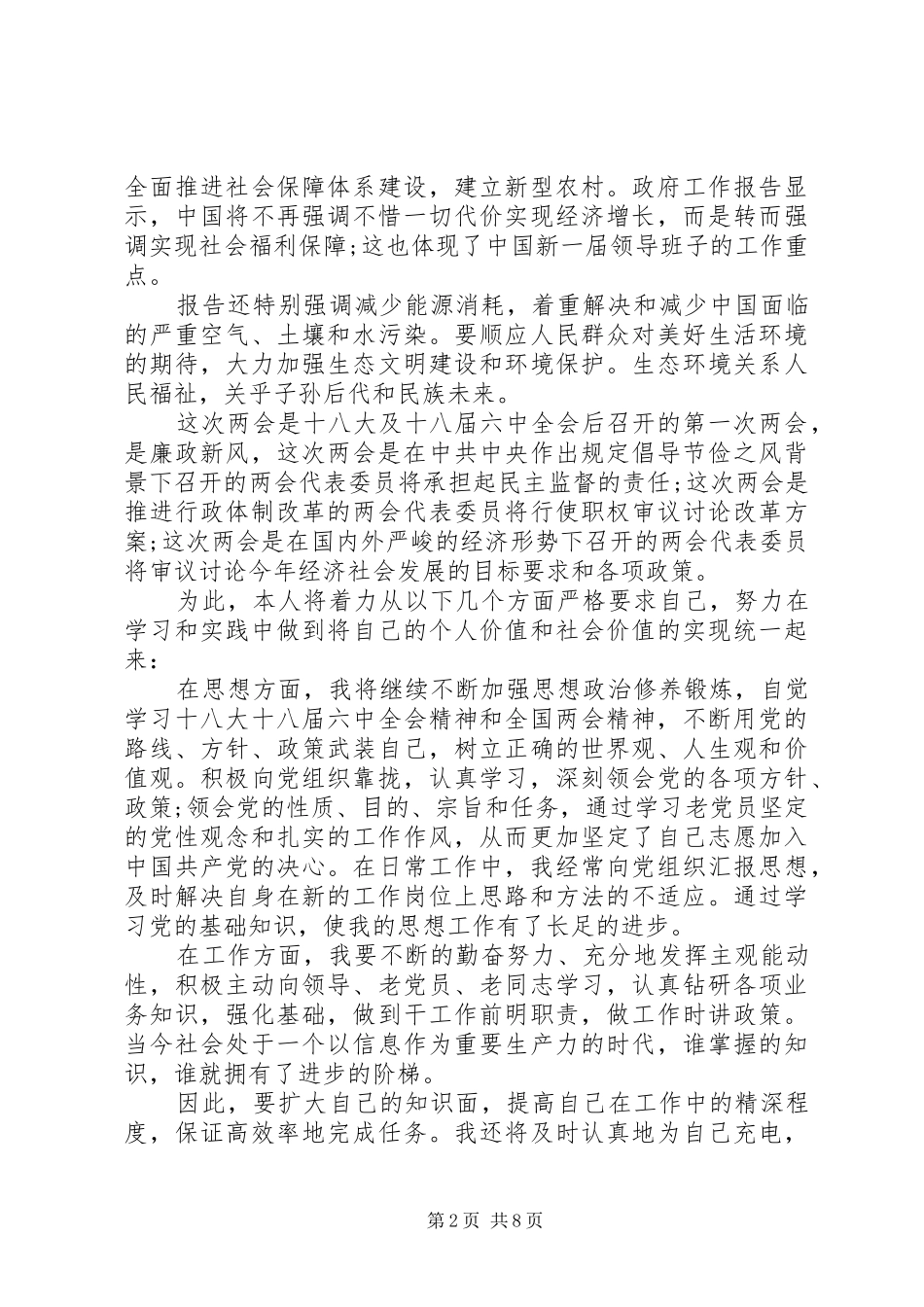 全面推进社会保障体系建设，建立新型农村。政府工作报告显示，中国将不再强调不惜一切代价实现经济增长，而是转而强调实现社会福利保障;这也体现了中国新一届领导班子的工作重点。

报告还特别强调减少能源消耗，着重解决和减少中国面临的严重空气、土壤和水污染。要顺应人民群众对美好生活环境的期待，大力加强生态文明建设和环境保护。生态环境关系人民福祉，关乎子孙后代和民族未来。

这次两会是十八大及十八届六中全会后召开的第一次两会，是廉政新风，这次两会是在中共中央作出规定倡导节俭之风背景下召开的两会代表委员将承担起民主监督的责任;这次两会是推进行政体制改革的两会代表委员将行使职权审议讨论改革方案;这次两会是在国内外严峻的经济形势下召开的两会代表委员将审议讨论今年经济社会发展的目标要求和各项政策。

为此，本人将着力从以下几个方面严格要求自己，努力在学习和实践中做到将自己的个人价值和社会价值的实现统一起来：

在思想方面，我将继续不断加强思想政治修养锻炼，自觉学习十八大十八届六中全会精神和全国两会精神，不断用党的路线、方针、政策武装自己，树立正确的世界观、人生观和价值观。积极向党组织靠拢，认真学习，深刻领会党的各项方针、政策;领会党的性质、目的、宗旨和任务，通过学习老党员坚定的党性观念和扎实的工作作风，从而更加坚定了自己志愿加入中国共产党的决心。在日常工作中，我经常向党组织汇报思想，及时解决自身在新的工作岗位上思路和方法的不适应。通过学习党的基础知识，使我的思想工作有了长足的进步。

在工作方面，我要不断的勤奋努力、充分地发挥主观能动性，积极主动向领导、老党员、老同志学习，认真钻研各项业务知识，强化基础，做到干工作前明职责，做工作时讲政策。当今社会处于一个以信息作为重要生产力的时代，谁掌握的知识，谁就拥有了进步的阶梯。

因此，要扩大自己的知识面，提高自己在工作中的精深程度，保证高效率地完成任务。我还将及时认真地为自己充电，

第2页 共8页